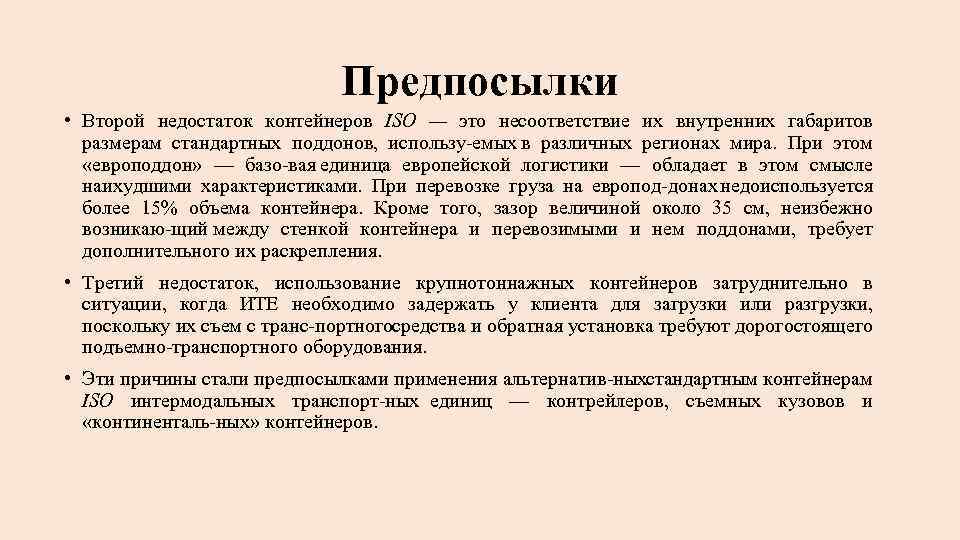 Предпосылки

• Второй недостаток контейнеров ISO — это несоответствие их внутренних габаритов размерам стандартных поддонов, использу-емых в различных регионах мира. При этом «европоддон» — базо-вая единица европейской логистики — обладает в этом смысле наихудшими характеристиками. При перевозке груза на европод-донах недоиспользуется более 15% объема контейнера. Кроме того, зазор величиной около 35 см, неизбежно возникаю-щий между стенкой контейнера и перевозимыми и нем поддонами, требует дополнительного их раскрепления.

• Третий недостаток, использование крупнотоннажных контейнеров затруднительно в ситуации, когда ИТЕ необходимо задержать у клиента для загрузки или разгрузки, поскольку их съем с транс-портногосредства и обратная установка требуют дорогостоящего подъемно-транспортного оборудования.

• Эти причины стали предпосылками применения альтернатив-ныхстандартным контейнерам ISO интермодальных транспорт-ных единиц — контрейлеров, съемных кузовов и «континенталь-ных» контейнеров.